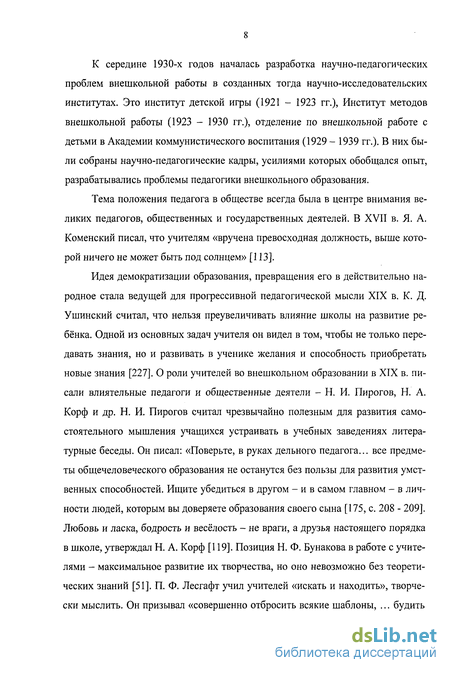 8

К середине 1930-х годов началась разработка научно-педагогических проблем внешкольной работы в созданных тогда научно-исследовательских институтах. Это институт детской игры (1921 – 1923 гг.), Институт методов внешкольной работы (1923 – 1930 гг.), отделение по внешкольной работе с детьми в Академии коммунистического воспитания (1929 – 1939 гг.). В них были собраны научно-педагогические кадры, усилиями которых обобщался опыт, разрабатывались проблемы педагогики внешкольного образования.

Тема положения педагога в обществе всегда была в центре внимания великих педагогов, общественных и государственных деятелей. В XVII в. Я. А. Коменский писал, что учителям «вручена превосходная должность, выше которой ничего не может быть под солнцем» [113].

Идея демократизации образования, превращения его в действительно народное стала ведущей для прогрессивной педагогической мысли XIX в. К. Д. Ушинский считал, что нельзя преувеличивать влияние школы на развитие ребёнка. Одной из основных задач учителя он видел в том, чтобы не только передавать знания, но и развивать в ученике желания и способность приобретать новые знания [227]. О роли учителей во внешкольном образовании в XIX в. писали влиятельные педагоги и общественные деятели – Н. И. Пирогов, Н. А. Корф и др. Н. И. Пирогов считал чрезвычайно полезным для развития самостоятельного мышления учащихся устраивать в учебных заведениях литературные беседы. Он писал: «Поверьте, в руках дельного педагога… все предметы общечеловеческого образования не останутся без пользы для развития умственных способностей. Ищите убедиться в другом – и в самом главном – в личности людей, которым вы доверяете образования своего сына [175, с. 208 - 209]. Любовь и ласка, бодрость и весёлость – не враги, а друзья настоящего порядка в школе, утверждал Н. А. Корф [119]. Позиция Н. Ф. Бунакова в работе с учителями – максимальное развитие их творчества, но оно невозможно без теоретических знаний [51]. П. Ф. Лесгафт учил учителей «искать и находить», творчески мыслить. Он призывал «совершенно отбросить всякие шаблоны, … будить

dsLib.net
библиотека диссертаций